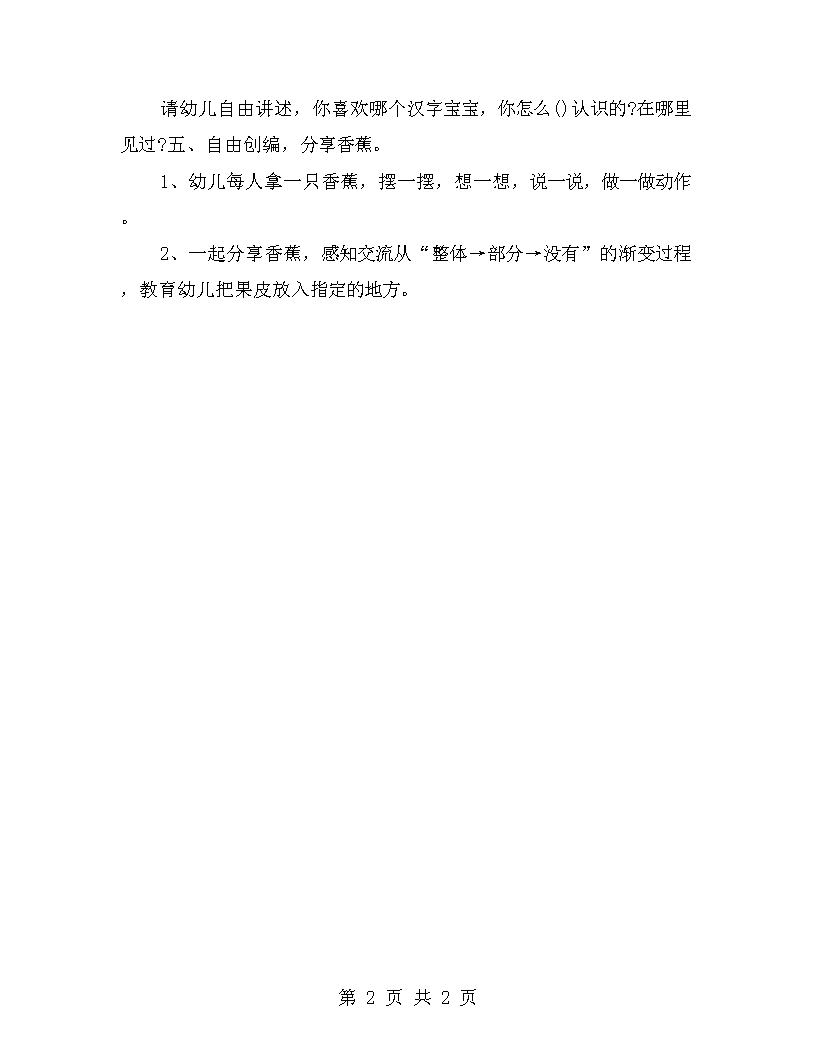 请幼儿自由讲述，你喜欢哪个汉字宝宝，你怎么()认识的?在哪里见过?五、自由创编，分享香蕉。

1、幼儿每人拿一只香蕉，摆一摆，想一想，说一说，做一做动作。

2、一起分享香蕉，感知交流从“整体→部分→没有”的渐变过程，教育幼儿把果皮放入指定的地方。

第 2 页 共 2 页